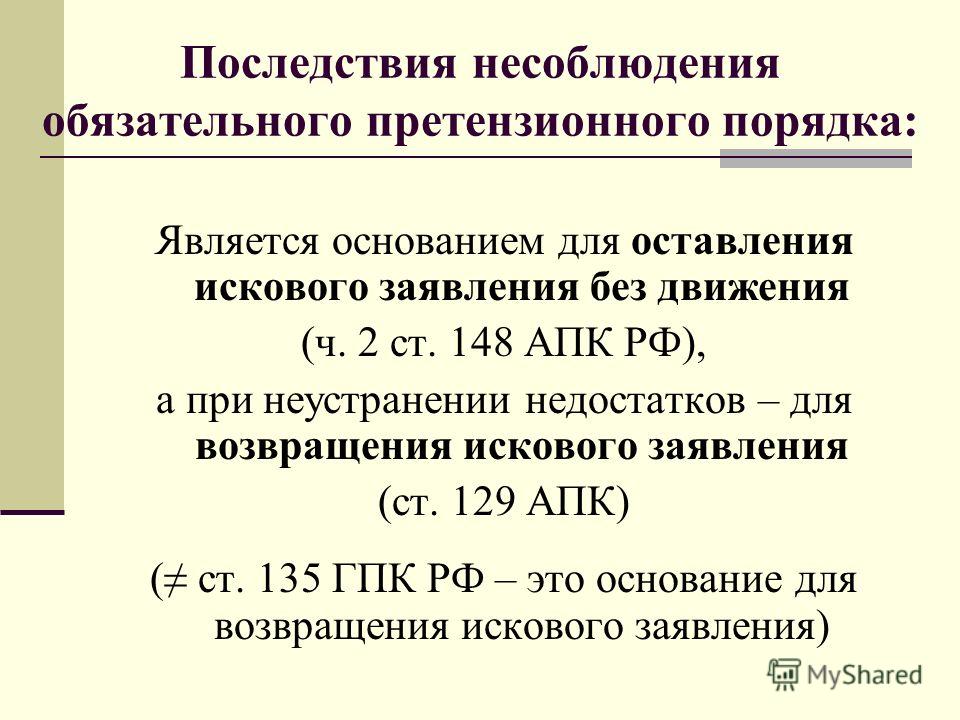 Последствия несоблюдения обязательного претензионного порядка:

Является основанием для оставления искового заявления без движения (ч. 2 ст. 148 АПК РФ), а при неустранении недостатков – для возвращения искового заявления (ст. 129 АПК)

($\neq$ ст. 135 ГПК РФ – это основание для возвращения искового заявления)

MyShared